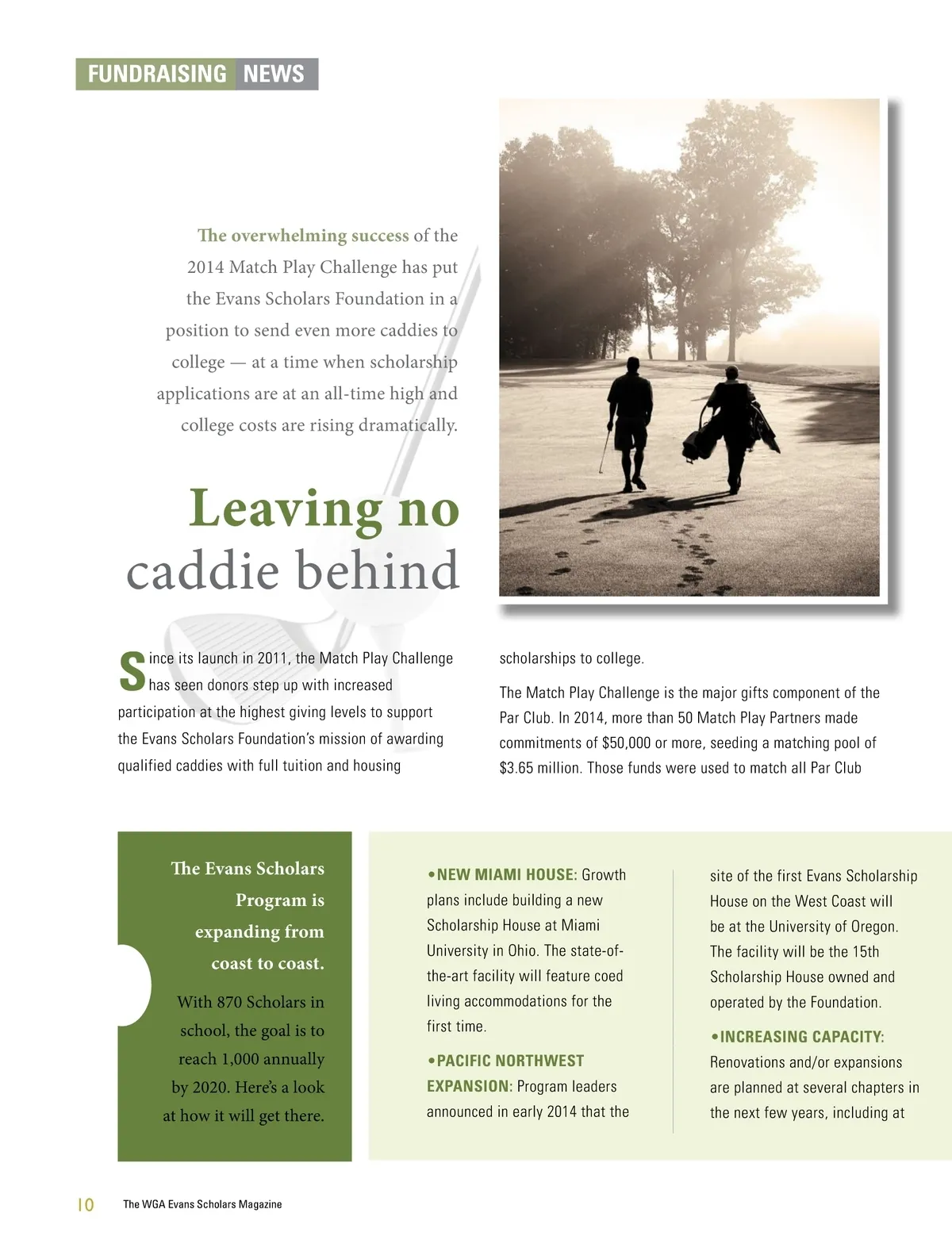 FUNDRAISING NEWS

The overwhelming success of the 2014 Match Play Challenge has put the Evans Scholars Foundation in a position to send even more caddies to college — at a time when scholarship applications are at an all-time high and college costs are rising dramatically.

Leaving no caddie behind

Since its launch in 2011, the Match Play Challenge has seen donors step up with increased participation at the highest giving levels to support the Evans Scholars Foundation's mission of awarding qualified caddies with full tuition and housing scholarships to college.

The Match Play Challenge is the major gifts component of the Par Club. In 2014, more than 50 Match Play Partners made commitments of $50,000 or more, seeding a matching pool of $3.65 million. Those funds were used to match all Par Club

The Evans Scholars Program is expanding from coast to coast.

With 870 Scholars in school, the goal is to reach 1,000 annually by 2020. Here's a look at how it will get there.

•NEW MIAMI HOUSE: Growth plans include building a new Scholarship House at Miami University in Ohio. The state-of-the-art facility will feature coed living accommodations for the first time.

•PACIFIC NORTHWEST EXPANSION: Program leaders announced in early 2014 that the site of the first Evans Scholarship House on the West Coast will be at the University of Oregon. The facility will be the 15th Scholarship House owned and operated by the Foundation.

•INCREASING CAPACITY: Renovations and/or expansions are planned at several chapters in the next few years, including at

10 The WGA Evans Scholars Magazine